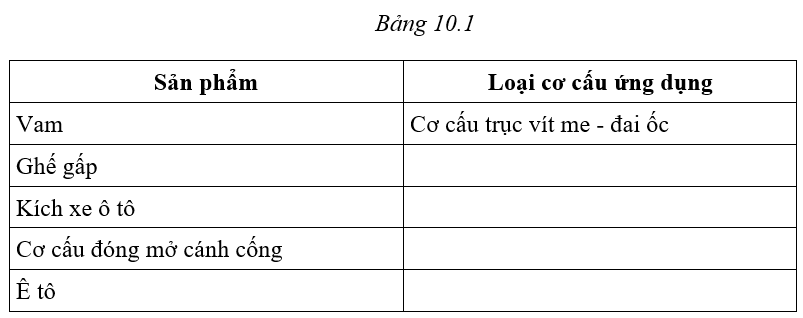 Bảng 10.1

| Sản phẩm | Loại cơ cấu ứng dụng |
|---|---|
| Vam | Cơ cấu trục vít me - đai ốc |
| Ghế gấp | |
| Kích xe ô tô | |
| Cơ cấu đóng mở cánh cổng | |
| Ê tô | |